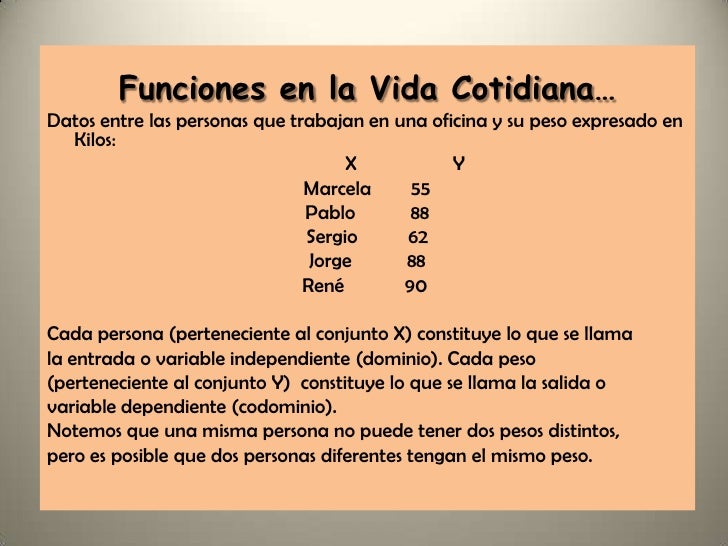 Funciones en la Vida Cotidiana...

Datos entre las personas que trabajan en una oficina y su peso expresado en Kilos:

| X | Y |
|---|---|
| Marcela | 55 |
| Pablo | 88 |
| Sergio | 62 |
| Jorge | 88 |
| René | 90 |

Cada persona (perteneciente al conjunto X) constituye lo que se llama la entrada o variable independiente (dominio). Cada peso (perteneciente al conjunto Y) constituye lo que se llama la salida o variable dependiente (codominio).
Notemos que una misma persona no puede tener dos pesos distintos, pero es posible que dos personas diferentes tengan el mismo peso.